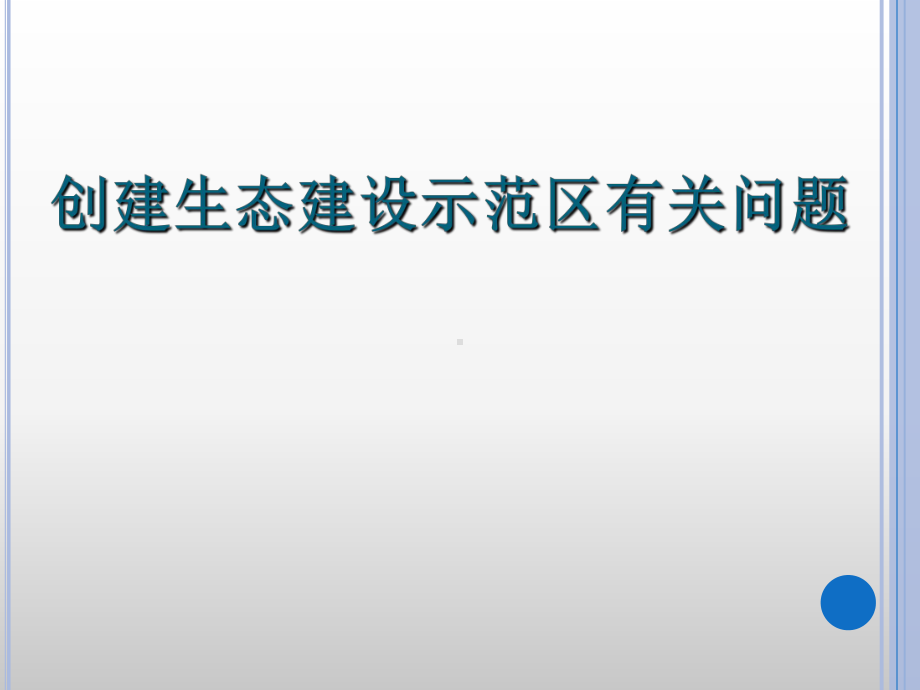 创建生态建设示范区有关问题